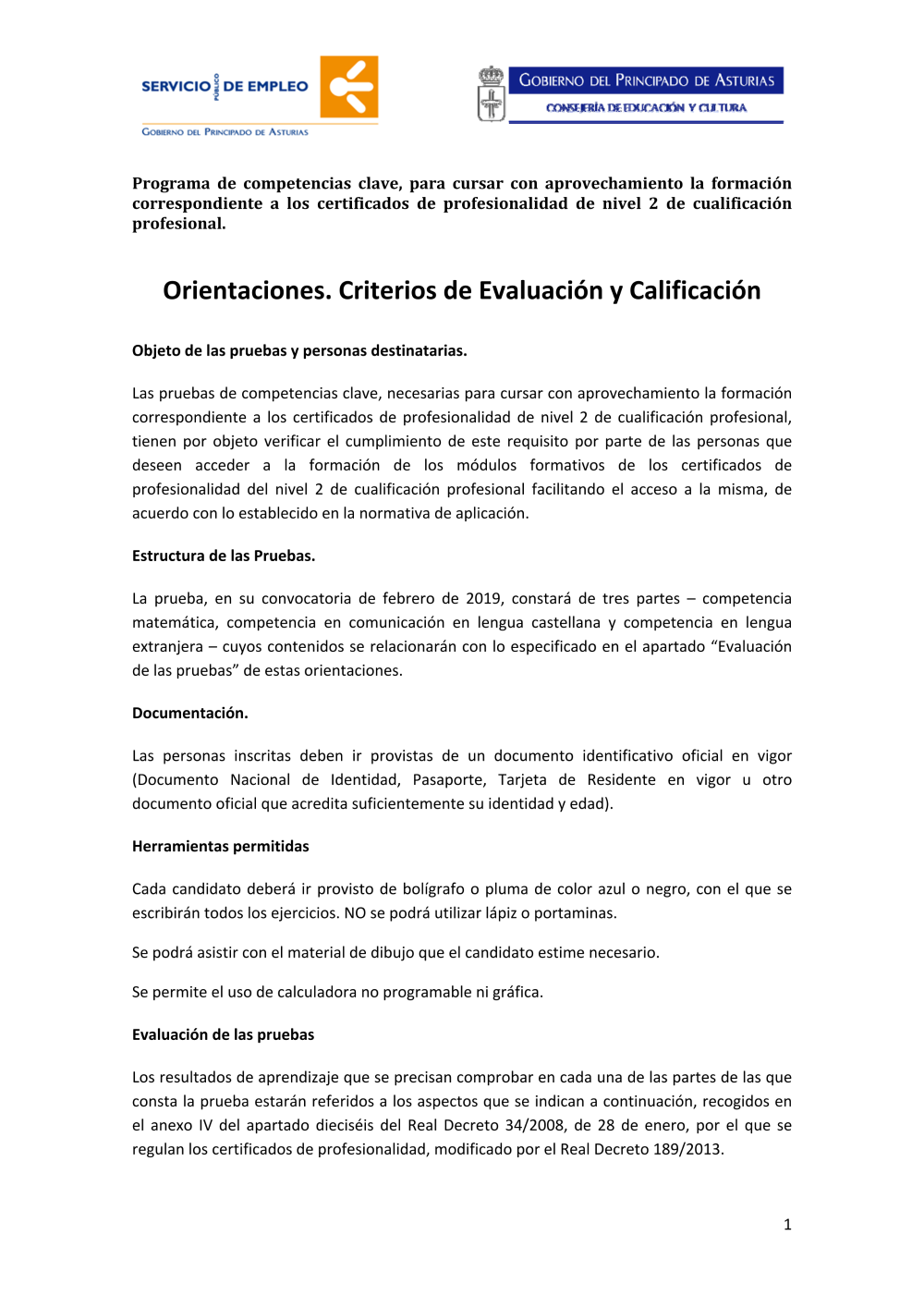 SERVICIO PÚBLICO DE EMPLEO
GOBIERNO DEL PRINCIPADO DE ASTURIAS

GOBIERNO DEL PRINCIPADO DE ASTURIAS
CONSEJERÍA DE EDUCACIÓN Y CULTURA

Programa de competencias clave, para cursar con aprovechamiento la formación correspondiente a los certificados de profesionalidad de nivel 2 de cualificación profesional.

Orientaciones. Criterios de Evaluación y Calificación

Objeto de las pruebas y personas destinatarias.

Las pruebas de competencias clave, necesarias para cursar con aprovechamiento la formación correspondiente a los certificados de profesionalidad de nivel 2 de cualificación profesional, tienen por objeto verificar el cumplimiento de este requisito por parte de las personas que deseen acceder a la formación de los módulos formativos de los certificados de profesionalidad del nivel 2 de cualificación profesional facilitando el acceso a la misma, de acuerdo con lo establecido en la normativa de aplicación.

Estructura de las Pruebas.

La prueba, en su convocatoria de febrero de 2019, constará de tres partes – competencia matemática, competencia en comunicación en lengua castellana y competencia en lengua extranjera – cuyos contenidos se relacionarán con lo especificado en el apartado “Evaluación de las pruebas” de estas orientaciones.

Documentación.

Las personas inscritas deben ir provistas de un documento identificativo oficial en vigor (Documento Nacional de Identidad, Pasaporte, Tarjeta de Residente en vigor u otro documento oficial que acredita suficientemente su identidad y edad).

Herramientas permitidas

Cada candidato deberá ir provisto de bolígrafo o pluma de color azul o negro, con el que se escribirán todos los ejercicios. NO se podrá utilizar lápiz o portaminas.

Se podrá asistir con el material de dibujo que el candidato estime necesario.

Se permite el uso de calculadora no programable ni gráfica.

Evaluación de las pruebas

Los resultados de aprendizaje que se precisan comprobar en cada una de las partes de las que consta la prueba estarán referidos a los aspectos que se indican a continuación, recogidos en el anexo IV del apartado dieciséis del Real Decreto 34/2008, de 28 de enero, por el que se regulan los certificados de profesionalidad, modificado por el Real Decreto 189/2013.

1